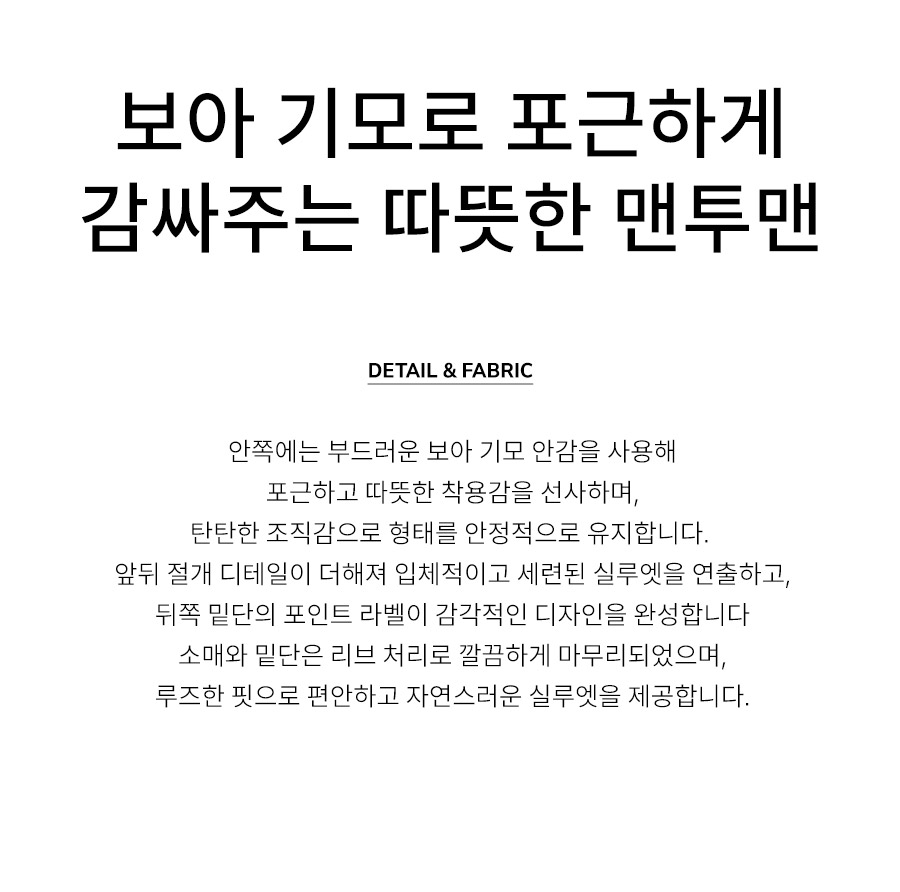 보아 기모로 포근하게
감싸주는 따뜻한 맨투맨

DETAIL & FABRIC

안쪽에는 부드러운 보아 기모 안감을 사용해
포근하고 따뜻한 착용감을 선사하며,
탄탄한 조직감으로 형태를 안정적으로 유지합니다.
앞뒤 절개 디테일이 더해져 입체적이고 세련된 실루엣을 연출하고,
뒤쪽 밑단의 포인트 라벨이 감각적인 디자인을 완성합니다
소매와 밑단은 리브 처리로 깔끔하게 마무리되었으며,
루즈한 핏으로 편안하고 자연스러운 실루엣을 제공합니다.